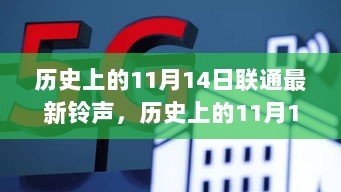 5G

历史上的11月14日联通最新铃声，历史上的11月1